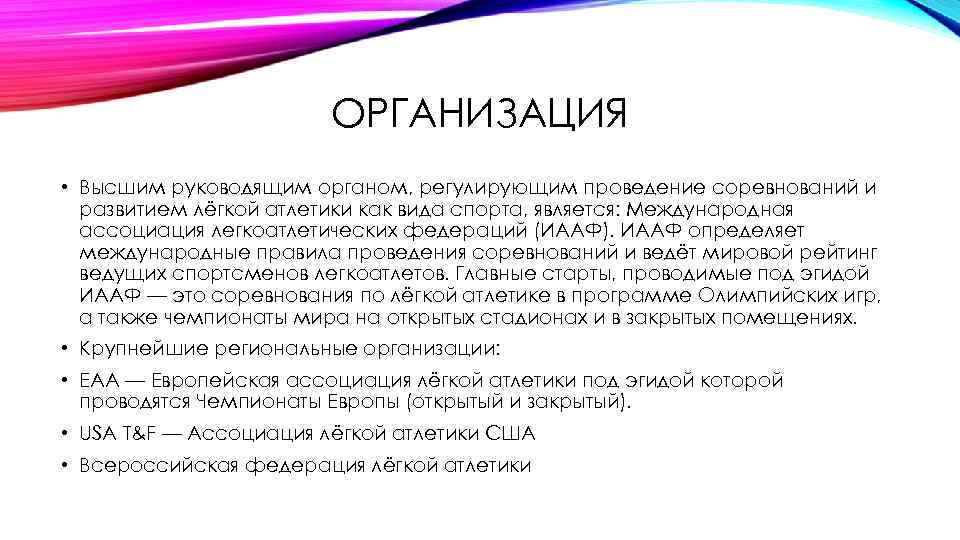 ОРГАНИЗАЦИЯ

• Высшим руководящим органом, регулирующим проведение соревнований и развитием лёгкой атлетики как вида спорта, является: Международная ассоциация легкоатлетических федераций (ИААФ). ИААФ определяет международные правила проведения соревнований и ведёт мировой рейтинг ведущих спортсменов легкоатлетов. Главные старты, проводимые под эгидой ИААФ — это соревнования по лёгкой атлетике в программе Олимпийских игр, а также чемпионаты мира на открытых стадионах и в закрытых помещениях.

• Крупнейшие региональные организации:

• ЕАА — Европейская ассоциация лёгкой атлетики под эгидой которой проводятся Чемпионаты Европы (открытый и закрытый).

• USA T&F — Ассоциация лёгкой атлетики США

• Всероссийская федерация лёгкой атлетики